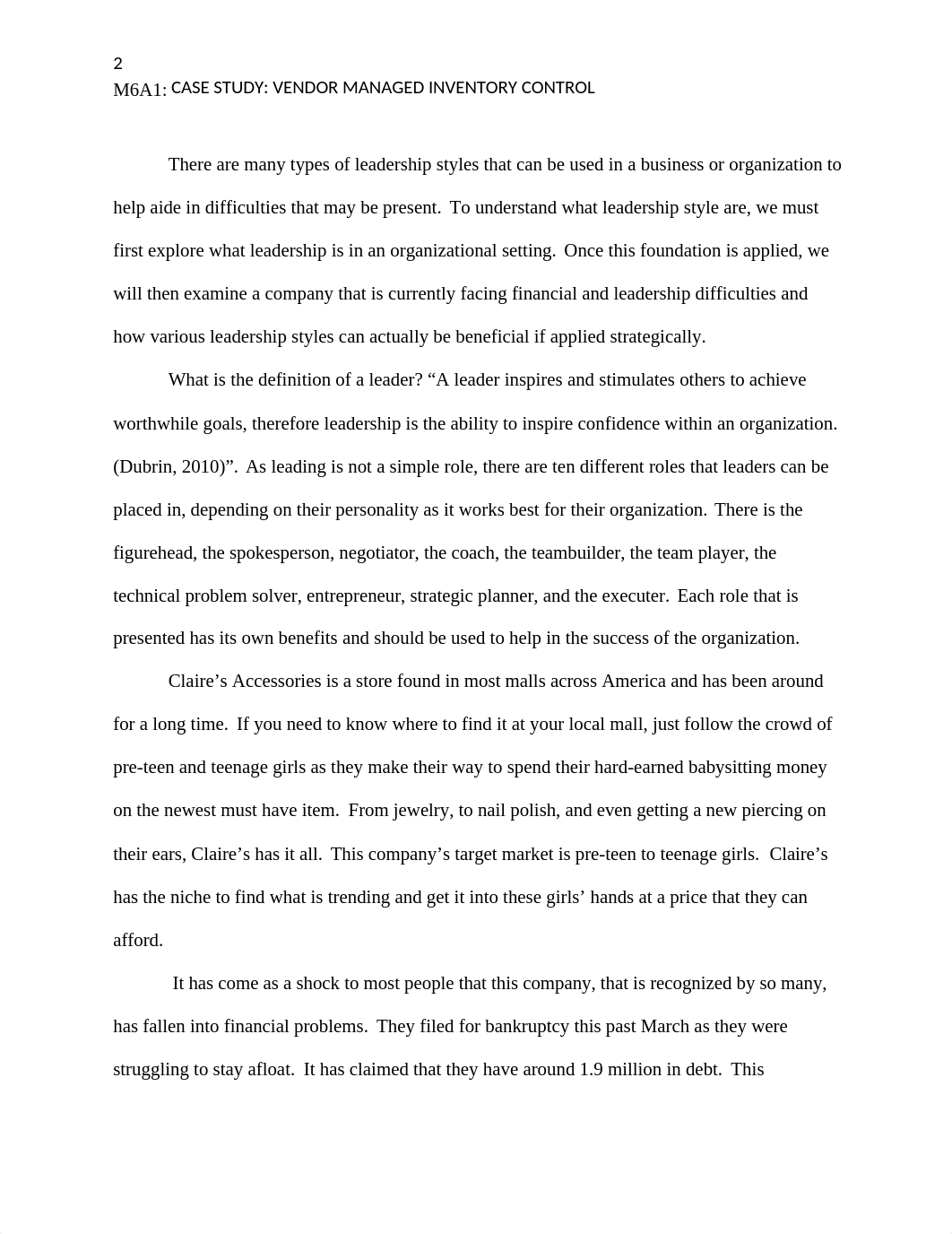 2
M6A1: CASE STUDY: VENDOR MANAGED INVENTORY CONTROL

There are many types of leadership styles that can be used in a business or organization to help aide in difficulties that may be present. To understand what leadership style are, we must first explore what leadership is in an organizational setting. Once this foundation is applied, we will then examine a company that is currently facing financial and leadership difficulties and how various leadership styles can actually be beneficial if applied strategically.

What is the definition of a leader? “A leader inspires and stimulates others to achieve worthwhile goals, therefore leadership is the ability to inspire confidence within an organization. (Dubrin, 2010)”. As leading is not a simple role, there are ten different roles that leaders can be placed in, depending on their personality as it works best for their organization. There is the figurehead, the spokesperson, negotiator, the coach, the teambuilder, the team player, the technical problem solver, entrepreneur, strategic planner, and the executer. Each role that is presented has its own benefits and should be used to help in the success of the organization.

Claire’s Accessories is a store found in most malls across America and has been around for a long time. If you need to know where to find it at your local mall, just follow the crowd of pre-teen and teenage girls as they make their way to spend their hard-earned babysitting money on the newest must have item. From jewelry, to nail polish, and even getting a new piercing on their ears, Claire’s has it all. This company’s target market is pre-teen to teenage girls. Claire’s has the niche to find what is trending and get it into these girls’ hands at a price that they can afford.

It has come as a shock to most people that this company, that is recognized by so many, has fallen into financial problems. They filed for bankruptcy this past March as they were struggling to stay afloat. It has claimed that they have around 1.9 million in debt. This